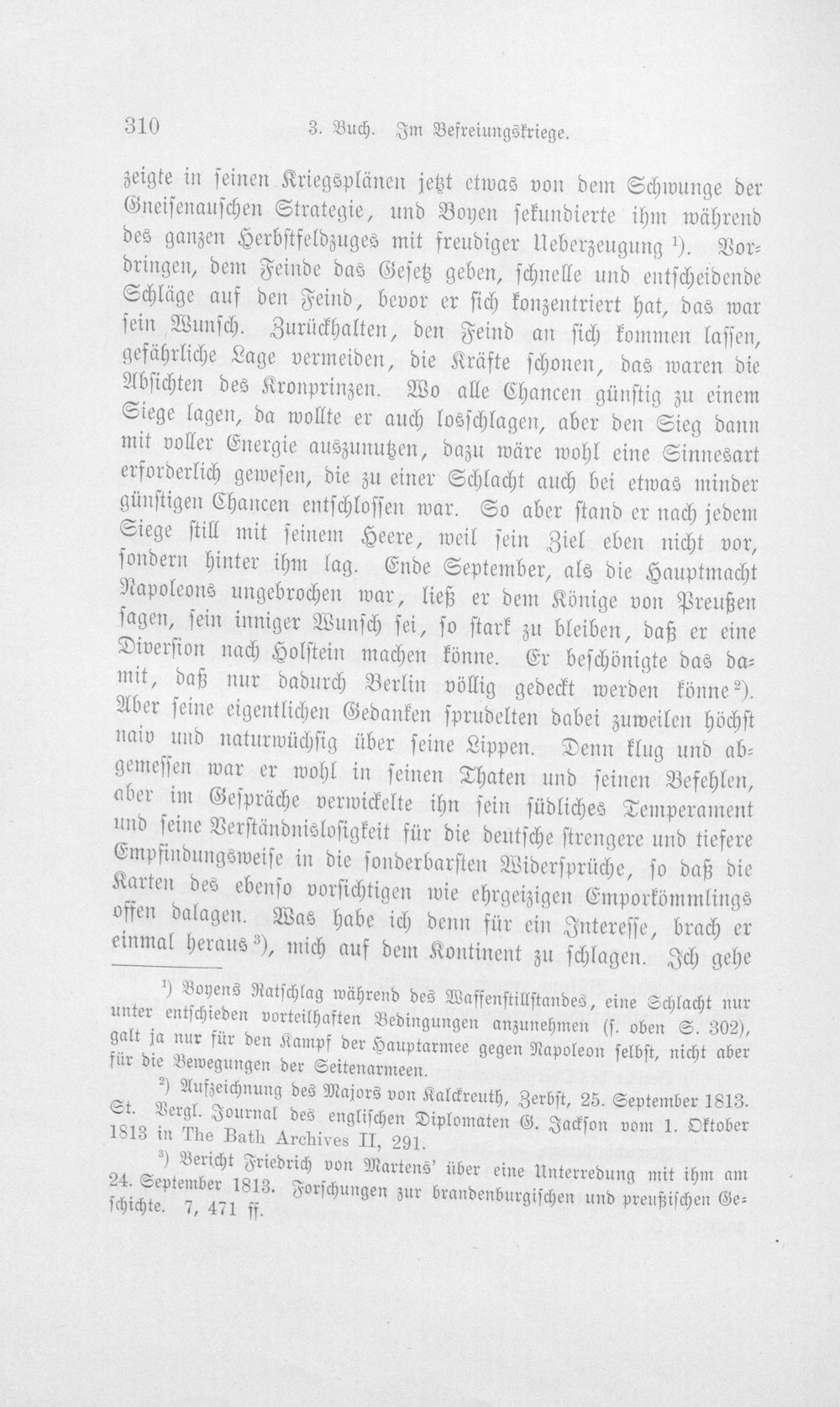 310 3. Buch. Im Befreiungskriege.

zeigte in seinen Kriegsplänen jetzt etwas von dem Schwunge der Gneisenauschen Strategie, und Boyen sekundierte ihm während des ganzen Herbstfeldzuges mit freudiger Ueberzeugung $^{1}$). Vordringen, dem Feinde das Gesetz geben, schnelle und entscheidende Schläge auf den Feind, bevor er sich konzentriert hat, das war sein Wunsch. Zurückhalten, den Feind an sich kommen lassen, gefährliche Lage vermeiden, die Kräfte schonen, das waren die Absichten des Kronprinzen. Wo alle Chancen günstig zu einem Siege lagen, da wollte er auch losschlagen, aber den Sieg dann mit voller Energie auszunutzen, dazu wäre wohl eine Sinnesart erforderlich gewesen, die zu einer Schlacht auch bei etwas minder günstigen Chancen entschlossen war. So aber stand er nach jedem Siege still mit seinem Heere, weil sein Ziel eben nicht vor, sondern hinter ihm lag. Ende September, als die Hauptmacht Napoleons ungebrochen war, ließ er dem Könige von Preußen sagen, sein inniger Wunsch sei, so stark zu bleiben, daß er eine Diversion nach Holstein machen könne. Er beschönigte das damit, daß nur dadurch Berlin völlig gedeckt werden könne $^{2}$). Aber seine eigentlichen Gedanken sprudelten dabei zuweilen höchst naiv und naturwüchsig über seine Lippen. Denn klug und abgemessen war er wohl in seinen Thaten und seinen Befehlen, aber im Gespräche verwickelte ihn sein südliches Temperament und seine Verständnislosigkeit für die deutsche strengere und tiefere Empfindungsweise in die sonderbarsten Widersprüche, so daß die Karten des ebenso vorsichtigen wie ehrgeizigen Emporkömmlings offen dalagen. Was habe ich denn für ein Interesse, brach er einmal heraus $^{3}$), mich auf dem Kontinent zu schlagen. Ich gehe

$^{1}$) Boyens Ratschlag während des Waffenstillstandes, eine Schlacht nur unter entschieden vorteilhaften Bedingungen anzunehmen (s. oben S. 302), galt ja nur für den Kampf der Hauptarmee gegen Napoleon selbst, nicht aber für die Bewegungen der Seitenarmeen.

$^{2}$) Aufzeichnung des Majors von Kalckreuth, Zerbst, 25. September 1813. St. Vergl. Journal des englischen Diplomaten G. Jackson vom 1. Oktober 1813 in The Bath Archives II, 291.

$^{3}$) Bericht Friedrich von Martens' über eine Unterredung mit ihm am 24. September 1813. Forschungen zur brandenburgischen und preußischen Geschichte. 7, 471 ff.